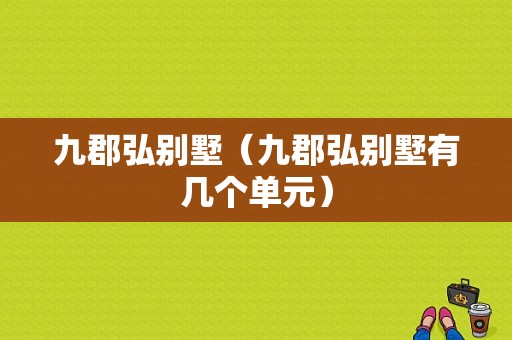 九郡弘别墅（九郡弘别墅有几个单元）